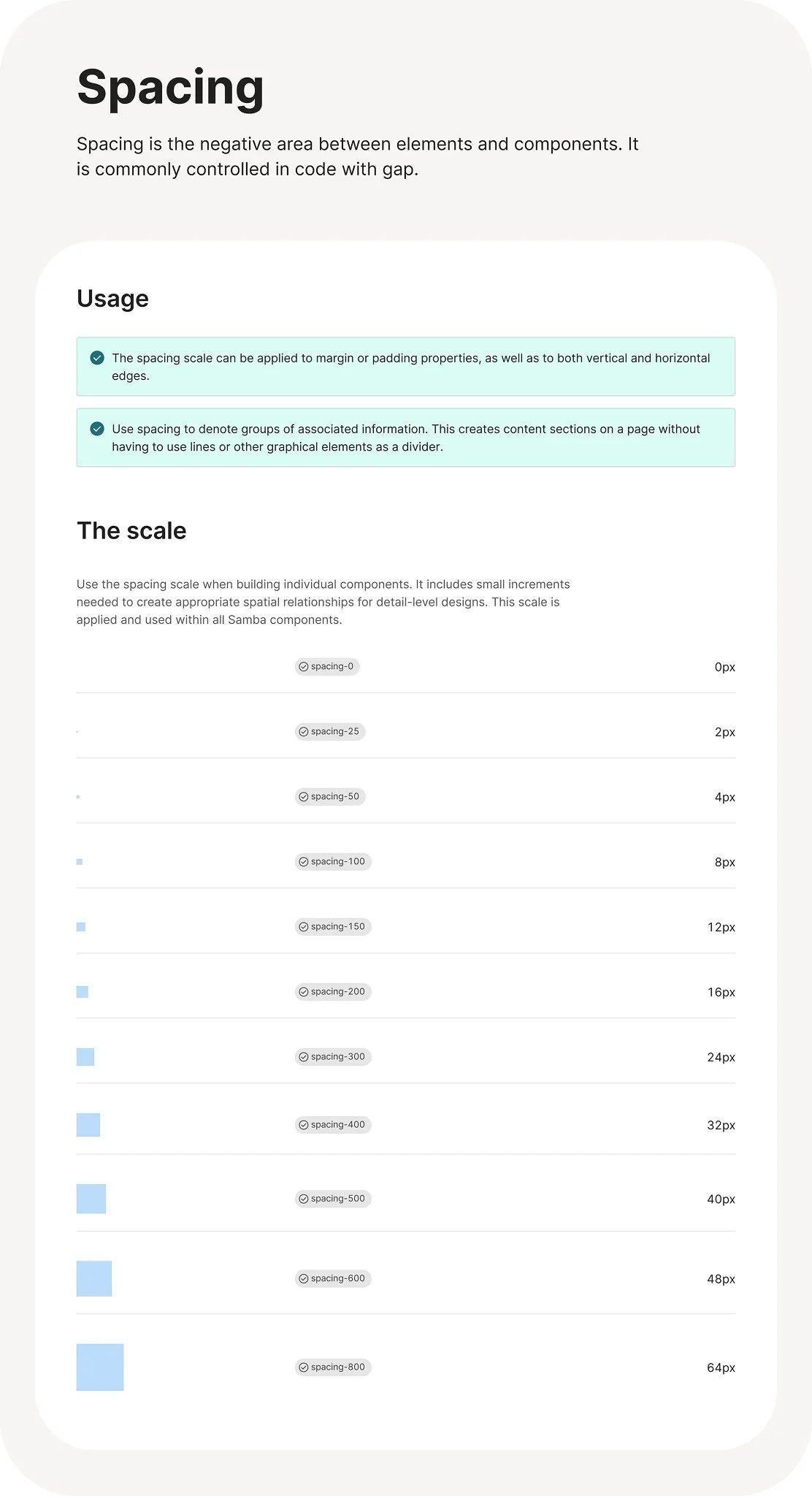 Spacing

Spacing is the negative area between elements and components. It is commonly controlled in code with gap.

Usage

The spacing scale can be applied to margin or padding properties, as well as to both vertical and horizontal edges.

Use spacing to denote groups of associated information. This creates content sections on a page without having to use lines or other graphical elements as a divider.

The scale

Use the spacing scale when building individual components. It includes small increments needed to create appropriate spatial relationships for detail-level designs. This scale is applied and used within all Samba components.

spacing-0 0px

spacing-25 2px

spacing-50 4px

spacing-100 8px

spacing-150 12px

spacing-200 16px

spacing-300 24px

spacing-400 32px

spacing-500 40px

spacing-600 48px

spacing-800 64px